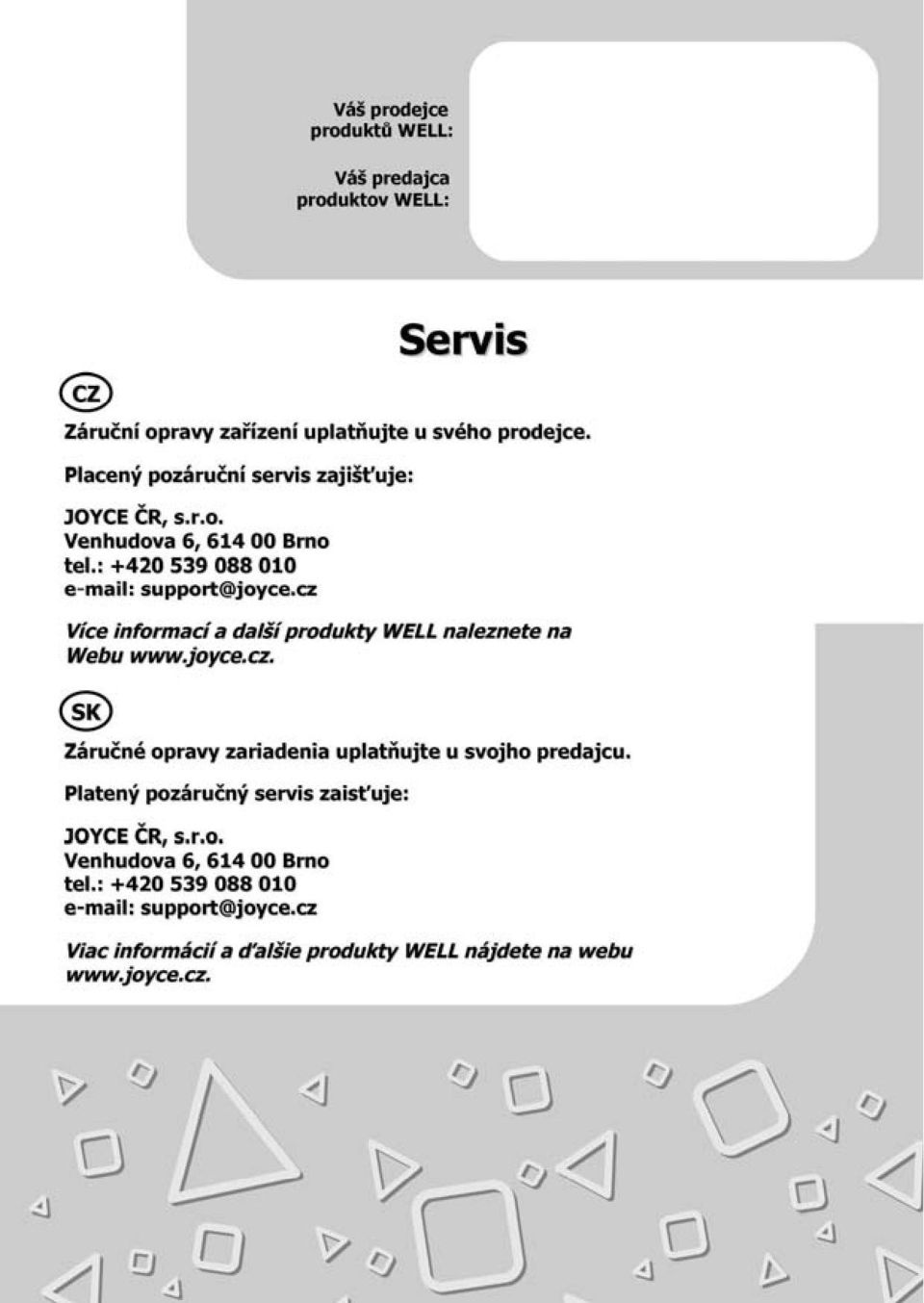 Váš prodejce produktů WELL:

Váš predajca produktov WELL:

Servis

CZ

Záruční opravy zařízení uplatňujte u svého prodejce.

Placený pozáruční servis zajišťuje:

JOYCE ČR, s.r.o.
Venhudova 6, 614 00 Brno
tel.: +420 539 088 010
e-mail: support@joyce.cz

Více informací a další produkty WELL naleznete na Webu www.joyce.cz.

SK

Záručné opravy zariadenia uplatňujte u svojho predajcu.

Platený pozáručný servis zaisťuje:

JOYCE ČR, s.r.o.
Venhudova 6, 614 00 Brno
tel.: +420 539 088 010
e-mail: support@joyce.cz

Viac informácií a ďalšie produkty WELL nájdete na webu www.joyce.cz.